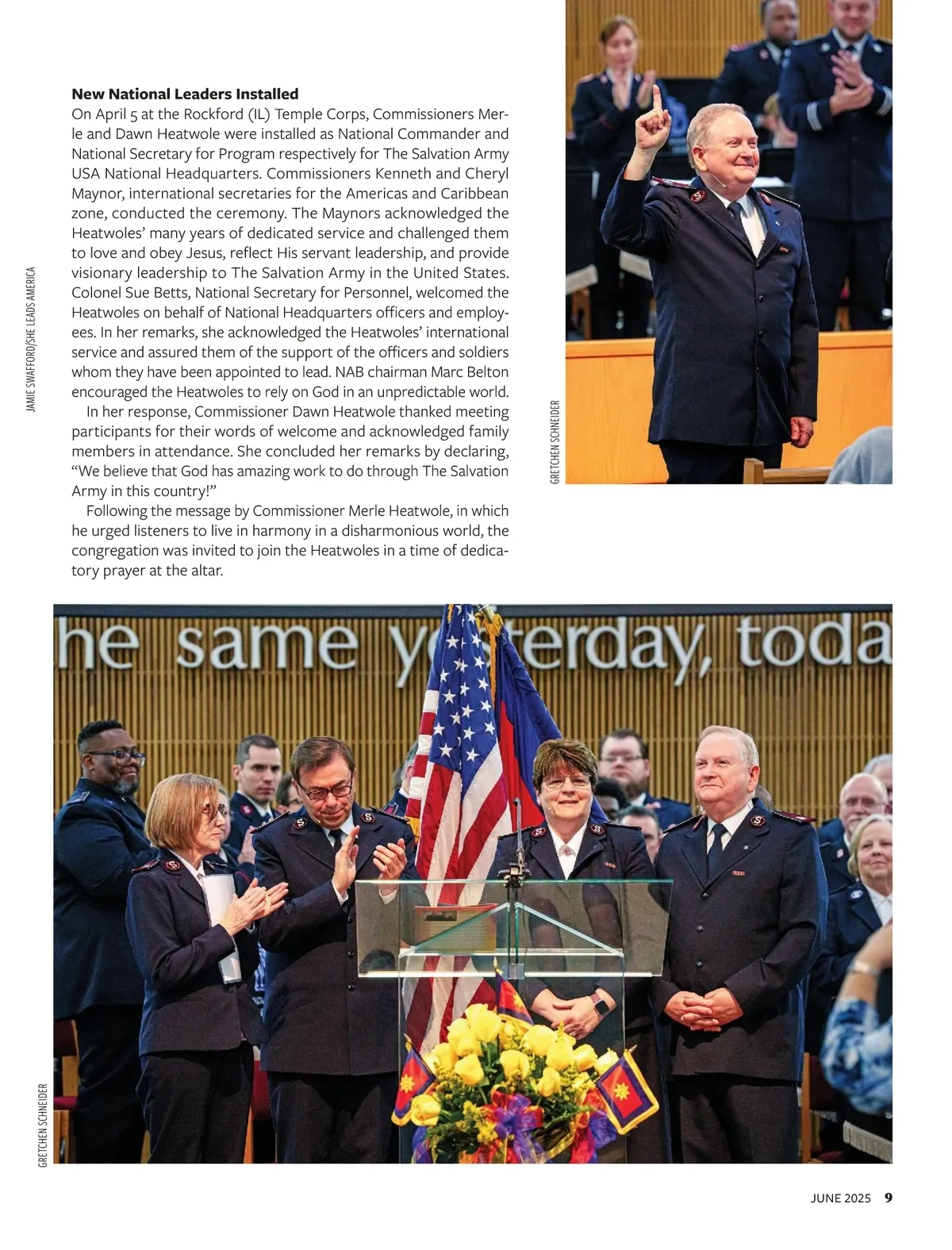 JAMIE SWAFFORD/SHE LEADS AMERICA

New National Leaders Installed
On April 5 at the Rockford (IL) Temple Corps, Commissioners Merle and Dawn Heatwole were installed as National Commander and National Secretary for Program respectively for The Salvation Army USA National Headquarters. Commissioners Kenneth and Cheryl Maynor, international secretaries for the Americas and Caribbean zone, conducted the ceremony. The Maynors acknowledged the Heatwoles' many years of dedicated service and challenged them to love and obey Jesus, reflect His servant leadership, and provide visionary leadership to The Salvation Army in the United States. Colonel Sue Betts, National Secretary for Personnel, welcomed the Heatwoles on behalf of National Headquarters officers and employees. In her remarks, she acknowledged the Heatwoles' international service and assured them of the support of the officers and soldiers whom they have been appointed to lead. NAB chairman Marc Belton encouraged the Heatwoles to rely on God in an unpredictable world.

In her response, Commissioner Dawn Heatwole thanked meeting participants for their words of welcome and acknowledged family members in attendance. She concluded her remarks by declaring, "We believe that God has amazing work to do through The Salvation Army in this country!"

Following the message by Commissioner Merle Heatwole, in which he urged listeners to live in harmony in a disharmonious world, the congregation was invited to join the Heatwoles in a time of dedicatory prayer at the altar.

GRETCHEN SCHNEIDER

he same yesterday, toda

GRETCHEN SCHNEIDER

JUNE 2025 9